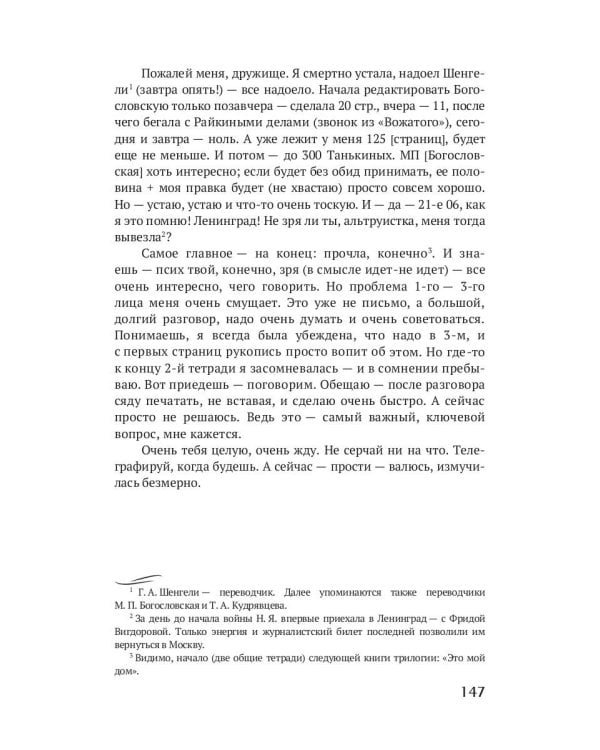 Пожалей меня, дружище. Я смертно устала, надоел Шенгели$^1$ (завтра опять!) — все надоело. Начала редактировать Богословскую только позавчера — сделала 20 стр., вчера — 11, после чего бегала с Райкиными делами (звонок из «Вожатого»), сегодня и завтра — ноль. А уже лежит у меня 125 [страниц], будет еще не меньше. И потом — до 300 Танькиных. МП [Богословская] хоть интересно; если будет без обид принимать, ее половина + моя правка будет (не хвастаю) просто совсем хорошо. Но — устаю, устаю и что-то очень тоскую. И — да — 21-е 06, как я это помню! Ленинград! Не зря ли ты, альтруистка, меня тогда вывезла$^2$?

Самое главное — на конец: прочла, конечно$^3$. И знаешь — псих твой, конечно, зря (в смысле идет-не идет) — все очень интересно, чего говорить. Но проблема 1-го — 3-го лица меня очень смущает. Это уже не письмо, а большой, долгий разговор, надо очень думать и очень советоваться. Понимаешь, я всегда была убеждена, что надо в 3-м, и с первых страниц рукопись просто вопит об этом. Но где-то к концу 2-й тетради я засомневалась — и в сомнении пребываю. Вот приедешь — поговорим. Обещаю — после разговора сяду печатать, не вставая, и сделаю очень быстро. А сейчас просто не решаюсь. Ведь это — самый важный, ключевой вопрос, мне кажется.

Очень тебя целую, очень жду. Не серчай ни на что. Телеграфируй, когда будешь. А сейчас — прости — валюсь, измучилась безмерно.

$^1$ Г. А. Шенгели — переводчик. Далее упоминаются также переводчики М. П. Богословская и Т. А. Кудрявцева.

$^2$ За день до начала войны Н. Я. впервые приехала в Ленинград — с Фридой Вигдоровой. Только энергия и журналистский билет последней позволили им вернуться в Москву.

$^3$ Видимо, начало (две общие тетради) следующей книги трилогии: «Это мой дом».

147